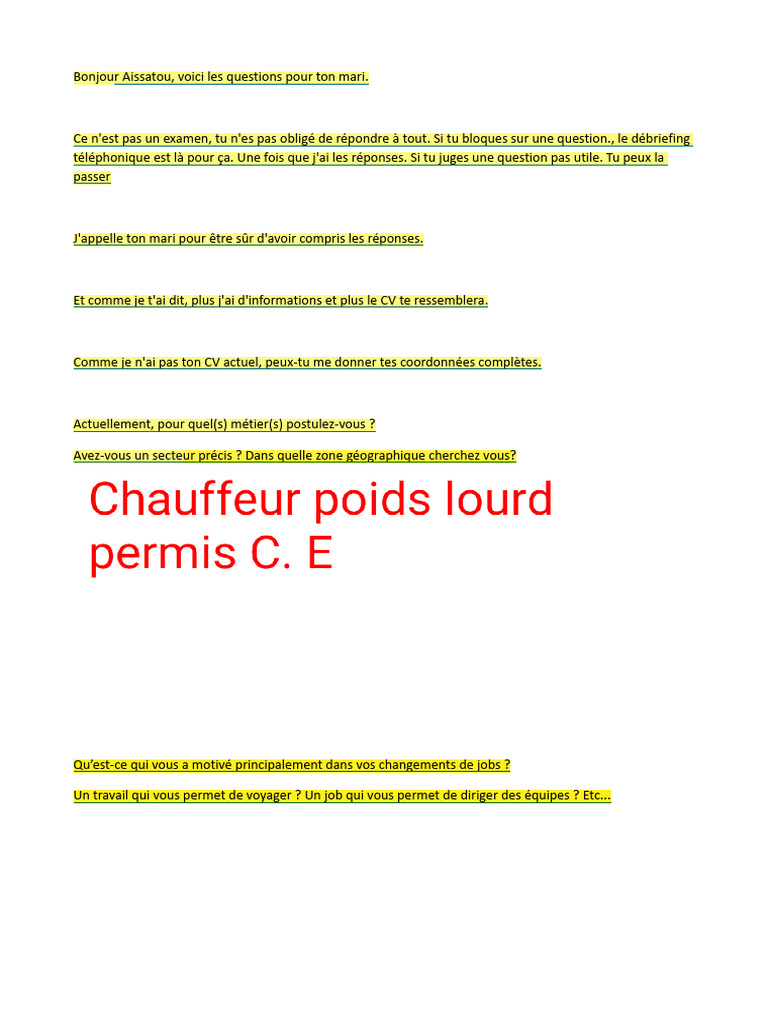 Bonjour Aissatou, voici les questions pour ton mari.

Ce n'est pas un examen, tu n'es pas obligé de répondre à tout. Si tu bloques sur une question., le débriefing téléphonique est là pour ça. Une fois que j'ai les réponses. Si tu juges une question pas utile. Tu peux la passer

J'appelle ton mari pour être sûr d'avoir compris les réponses.

Et comme je t'ai dit, plus j'ai d'informations et plus le CV te ressemblera.

Comme je n'ai pas ton CV actuel, peux-tu me donner tes coordonnées complètes.

Actuellement, pour quel(s) métier(s) postulez-vous ?

Avez-vous un secteur précis ? Dans quelle zone géographique cherchez vous?

Chauffeur poids lourd permis C. E

Qu'est-ce qui vous a motivé principalement dans vos changements de jobs ?

Un travail qui vous permet de voyager ? Un job qui vous permet de diriger des équipes ? Etc...